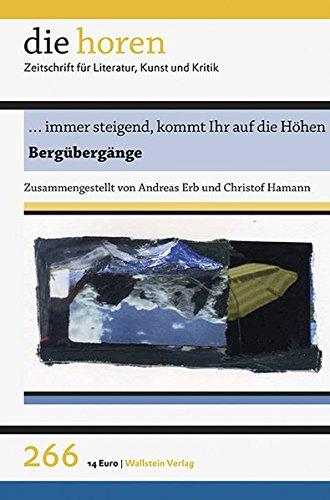 die horen
Zeitschrift für Literatur, Kunst und Kritik

… immer steigend, kommt Ihr auf die Höhen
Bergübergänge

Zusammengestellt von Andreas Erb und Christof Hamann

266 14 Euro | Wallstein Verlag